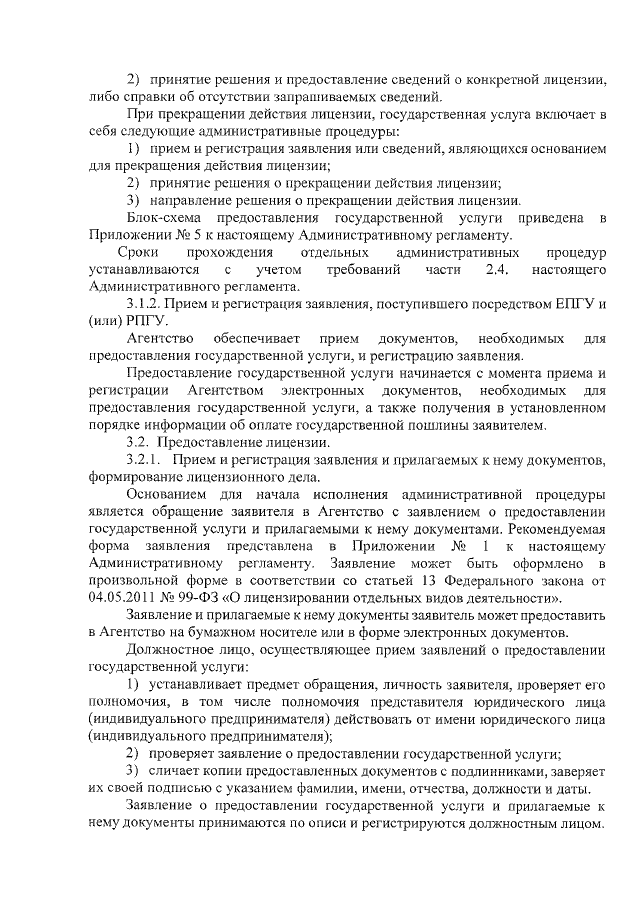 2) принятие решения и предоставление сведений о конкретной лицензии, либо справки об отсутствии запрашиваемых сведений.

При прекращении действия лицензии, государственная услуга включает в себя следующие административные процедуры:

1) прием и регистрация заявления или сведений, являющихся основанием для прекращения действия лицензии;

2) принятие решения о прекращении действия лицензии;

3) направление решения о прекращении действия лицензии.

Блок-схема предоставления государственной услуги приведена в Приложении № 5 к настоящему Административному регламенту.

Сроки прохождения отдельных административных процедур устанавливаются с учетом требований части 2.4. настоящего Административного регламента.

3.1.2. Прием и регистрация заявления, поступившего посредством ЕПГУ и (или) РПГУ.

Агентство обеспечивает прием документов, необходимых для предоставления государственной услуги, и регистрацию заявления.

Предоставление государственной услуги начинается с момента приема и регистрации Агентством электронных документов, необходимых для предоставления государственной услуги, а также получения в установленном порядке информации об оплате государственной пошлины заявителем.

3.2. Предоставление лицензии.

3.2.1. Прием и регистрация заявления и прилагаемых к нему документов, формирование лицензионного дела.

Основанием для начала исполнения административной процедуры является обращение заявителя в Агентство с заявлением о предоставлении государственной услуги и прилагаемыми к нему документами. Рекомендуемая форма заявления представлена в Приложении № 1 к настоящему Административному регламенту. Заявление может быть оформлено в произвольной форме в соответствии со статьей 13 Федерального закона от 04.05.2011 № 99-ФЗ «О лицензировании отдельных видов деятельности».

Заявление и прилагаемые к нему документы заявитель может предоставить в Агентство на бумажном носителе или в форме электронных документов.

Должностное лицо, осуществляющее прием заявлений о предоставлении государственной услуги:

1) устанавливает предмет обращения, личность заявителя, проверяет его полномочия, в том числе полномочия представителя юридического лица (индивидуального предпринимателя) действовать от имени юридического лица (индивидуального предпринимателя);

2) проверяет заявление о предоставлении государственной услуги;

3) сличает копии предоставленных документов с подлинниками, заверяет их своей подписью с указанием фамилии, имени, отчества, должности и даты.

Заявление о предоставлении государственной услуги и прилагаемые к нему документы принимаются по описи и регистрируются должностным лицом.